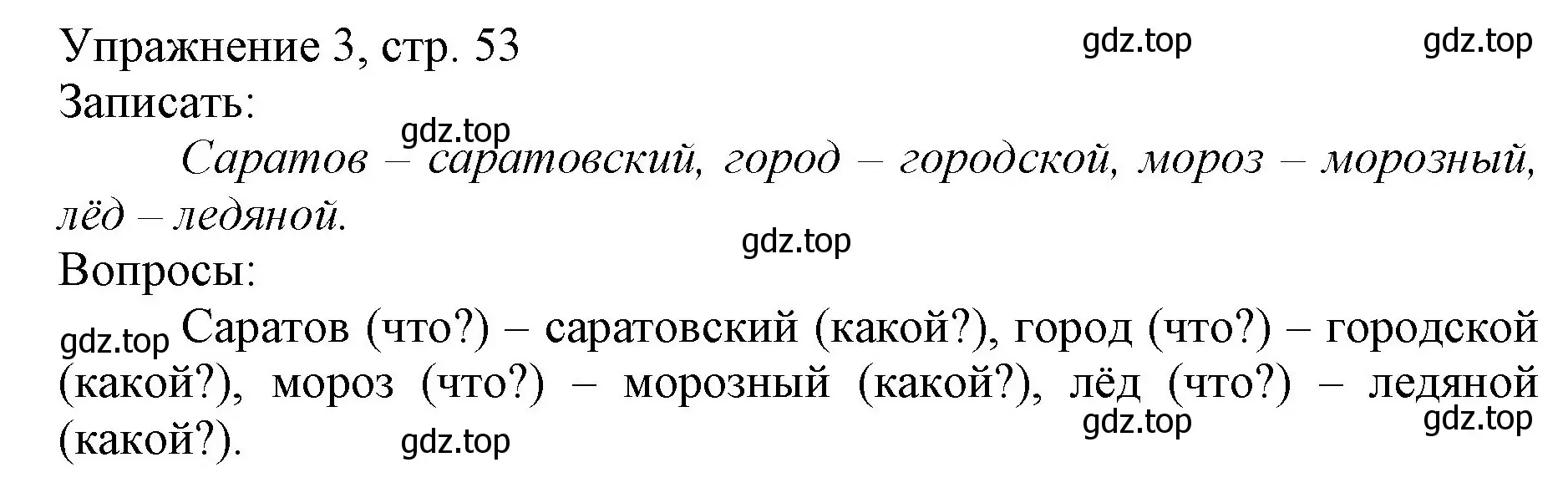 Упражнение 3, стр. 53 gdz.top gdz.top
Записать:
gdz.top
Саратов – саратовский, город – городской, мороз – морозный, лёд – ледяной.
gdz.top
Вопросы:
gdz.top Саратов (что?) – саратовский (какой?), город (что?) – городской (какой?), мороз (что?) – морозный (какой?), лёд (что?) – ледяной (какой?).
gdz.top gdz.top gdz.top